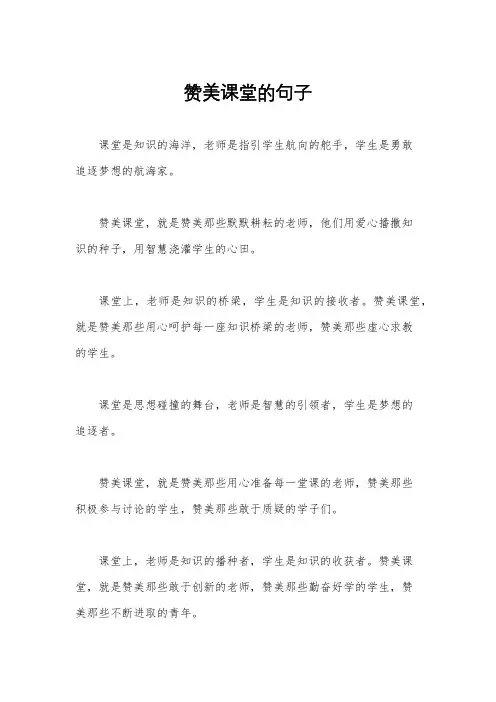 赞美课堂的句子

课堂是知识的海洋，老师是指引学生航向的舵手，学生是勇敢追逐梦想的航海家。

赞美课堂，就是赞美那些默默耕耘的老师，他们用爱心播撒知识的种子，用智慧浇灌学生的心田。

课堂上，老师是知识的桥梁，学生是知识的接收者。赞美课堂，就是赞美那些用心呵护每一座知识桥梁的老师，赞美那些虚心求教的学生。

课堂是思想碰撞的舞台，老师是智慧的引领者，学生是梦想的追逐者。

赞美课堂，就是赞美那些用心准备每一堂课的老师，赞美那些积极参与讨论的学生，赞美那些敢于质疑的学子们。

课堂上，老师是知识的播种者，学生是知识的收获者。赞美课堂，就是赞美那些敢于创新的老师，赞美那些勤奋好学的学生，赞美那些不断进取的青年。